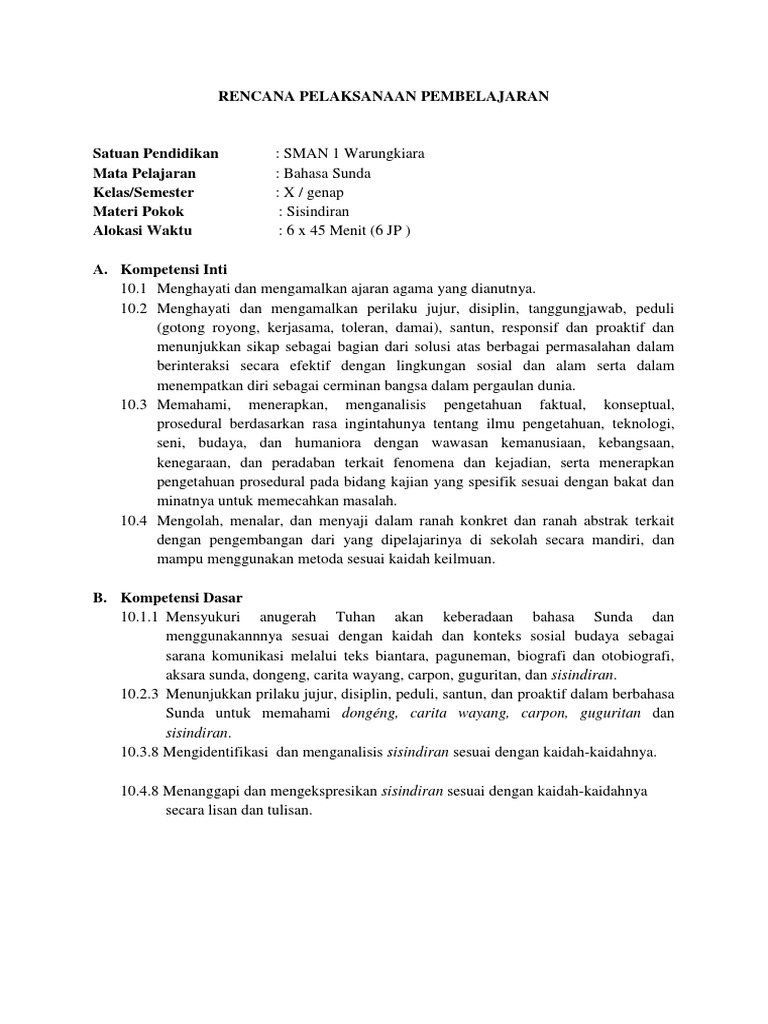 RENCANA PELAKSANAAN PEMBELAJARAN

Satuan Pendidikan : SMAN 1 Warungkiara
Mata Pelajaran : Bahasa Sunda
Kelas/Semester : X / genap
Materi Pokok : Sisindiran
Alokasi Waktu : 6 x 45 Menit (6 JP )

A. Kompetensi Inti
10.1 Menghayati dan mengamalkan ajaran agama yang dianutnya.
10.2 Menghayati dan mengamalkan perilaku jujur, disiplin, tanggungjawab, peduli (gotong royong, kerjasama, toleran, damai), santun, responsif dan proaktif dan menunjukkan sikap sebagai bagian dari solusi atas berbagai permasalahan dalam berinteraksi secara efektif dengan lingkungan sosial dan alam serta dalam menempatkan diri sebagai cerminan bangsa dalam pergaulan dunia.
10.3 Memahami, menerapkan, menganalisis pengetahuan faktual, konseptual, prosedural berdasarkan rasa ingintahunya tentang ilmu pengetahuan, teknologi, seni, budaya, dan humaniora dengan wawasan kemanusiaan, kebangsaan, kenegaraan, dan peradaban terkait fenomena dan kejadian, serta menerapkan pengetahuan prosedural pada bidang kajian yang spesifik sesuai dengan bakat dan minatnya untuk memecahkan masalah.
10.4 Mengolah, menalar, dan menyaji dalam ranah konkret dan ranah abstrak terkait dengan pengembangan dari yang dipelajarinya di sekolah secara mandiri, dan mampu menggunakan metoda sesuai kaidah keilmuan.

B. Kompetensi Dasar
10.1.1 Mensyukuri anugerah Tuhan akan keberadaan bahasa Sunda dan menggunakannnya sesuai dengan kaidah dan konteks sosial budaya sebagai sarana komunikasi melalui teks biantara, paguneman, biografi dan otobiografi, aksara sunda, dongeng, carita wayang, carpon, guguritan, dan sisindiran.
10.2.3 Menunjukkan prilaku jujur, disiplin, peduli, santun, dan proaktif dalam berbahasa Sunda untuk memahami dongéng, carita wayang, carpon, guguritan dan sisindiran.
10.3.8 Mengidentifikasi dan menganalisis sisindiran sesuai dengan kaidah-kaidahnya.

10.4.8 Menanggapi dan mengekspresikan sisindiran sesuai dengan kaidah-kaidahnya secara lisan dan tulisan.